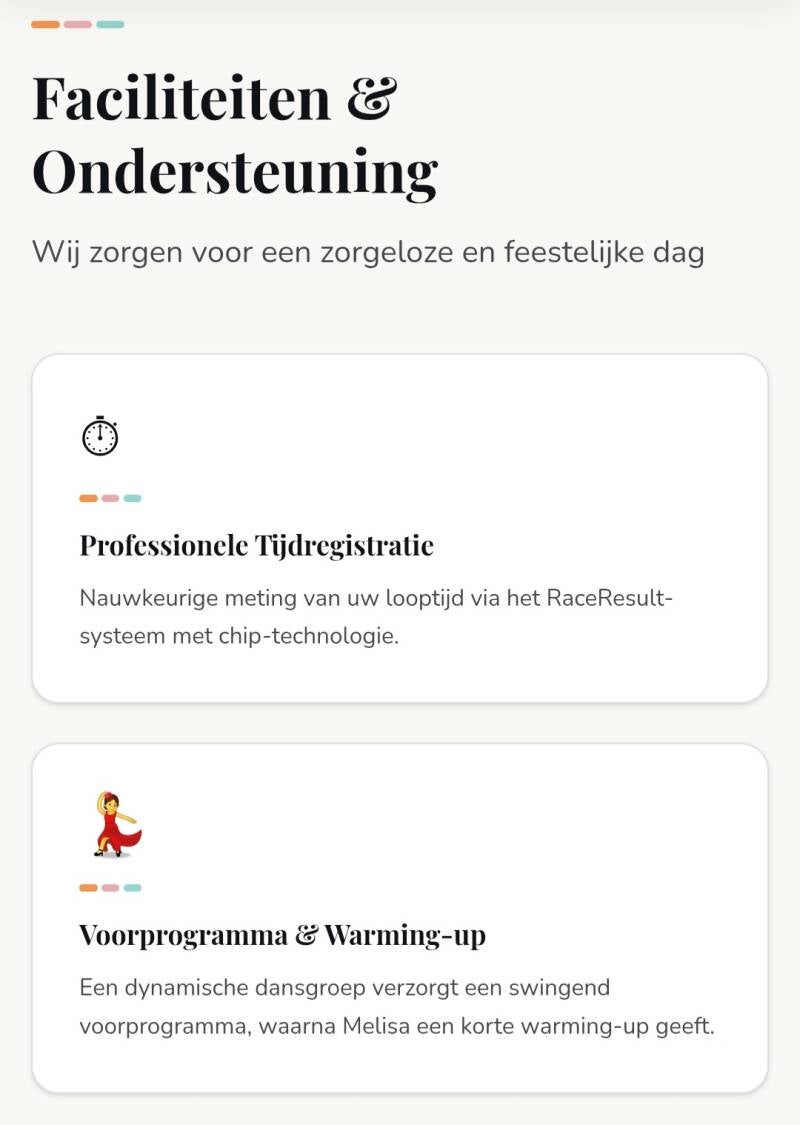 Faciliteiten & Ondersteuning

Wij zorgen voor een zorgeloze en feestelijke dag

Professionele Tijdregistratie

Nauwkeurige meting van uw looptijd via het RaceResult-systeem met chip-technologie.

Voorprogramma & Warming-up

Een dynamische dansgroep verzorgt een swingend voorprogramma, waarna Melisa een korte warming-up geeft.